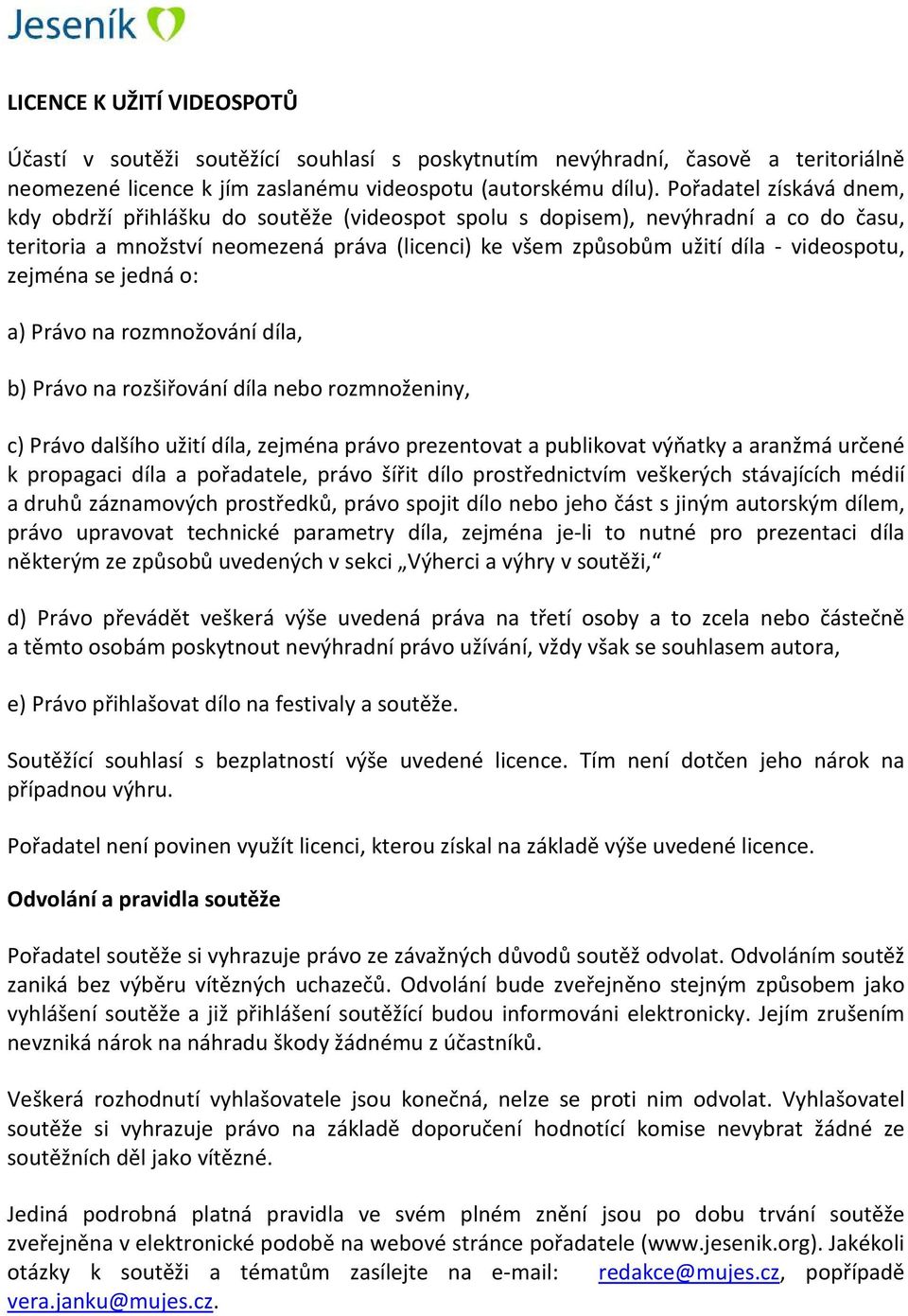 Jeseník

LICENCE K UŽITÍ VIDEOSPOTŮ

Účastí v soutěži soutěžící souhlasí s poskytnutím nevýhradní, časově a teritoriálně neomezené licence k jím zaslanému videospotu (autorskému dílu). Pořadatel získává dnem, kdy obdrží přihlášku do soutěže (videospot spolu s dopisem), nevýhradní a co do času, teritoria a množství neomezená práva (licenci) ke všem způsobům užití díla - videospotu, zejména se jedná o:

a) Právo na rozmnožování díla,

b) Právo na rozšiřování díla nebo rozmnoženiny,

c) Právo dalšího užití díla, zejména právo prezentovat a publikovat výňatky a aranžmá určené k propagaci díla a pořadatele, právo šířit dílo prostřednictvím veškerých stávajících médií a druhů záznamových prostředků, právo spojit dílo nebo jeho část s jiným autorským dílem, právo upravovat technické parametry díla, zejména je-li to nutné pro prezentaci díla některým ze způsobů uvedených v sekci „Výherci a výhry v soutěži,“

d) Právo převádět veškerá výše uvedená práva na třetí osoby a to zcela nebo částečně a těmto osobám poskytnout nevýhradní právo užívání, vždy však se souhlasem autora,

e) Právo přihlašovat dílo na festivaly a soutěže.

Soutěžící souhlasí s bezplatností výše uvedené licence. Tím není dotčen jeho nárok na případnou výhru.

Pořadatel není povinen využít licenci, kterou získal na základě výše uvedené licence.

Odvolání a pravidla soutěže

Pořadatel soutěže si vyhrazuje právo ze závažných důvodů soutěž odvolat. Odvoláním soutěž zaniká bez výběru vítězných uchazečů. Odvolání bude zveřejněno stejným způsobem jako vyhlášení soutěže a již přihlášení soutěžící budou informováni elektronicky. Jejím zrušením nevzniká nárok na náhradu škody žádnému z účastníků.

Veškerá rozhodnutí vyhlašovatele jsou konečná, nelze se proti nim odvolat. Vyhlašovatel soutěže si vyhrazuje právo na základě doporučení hodnotící komise nevybrat žádné ze soutěžních děl jako vítězné.

Jediná podrobná platná pravidla ve svém plném znění jsou po dobu trvání soutěže zveřejněna v elektronické podobě na webové stránce pořadatele (www.jesenik.org). Jakékoli otázky k soutěži a tématům zasílejte na e-mail: redakce@mujes.cz, popřípadě vera.janku@mujes.cz.